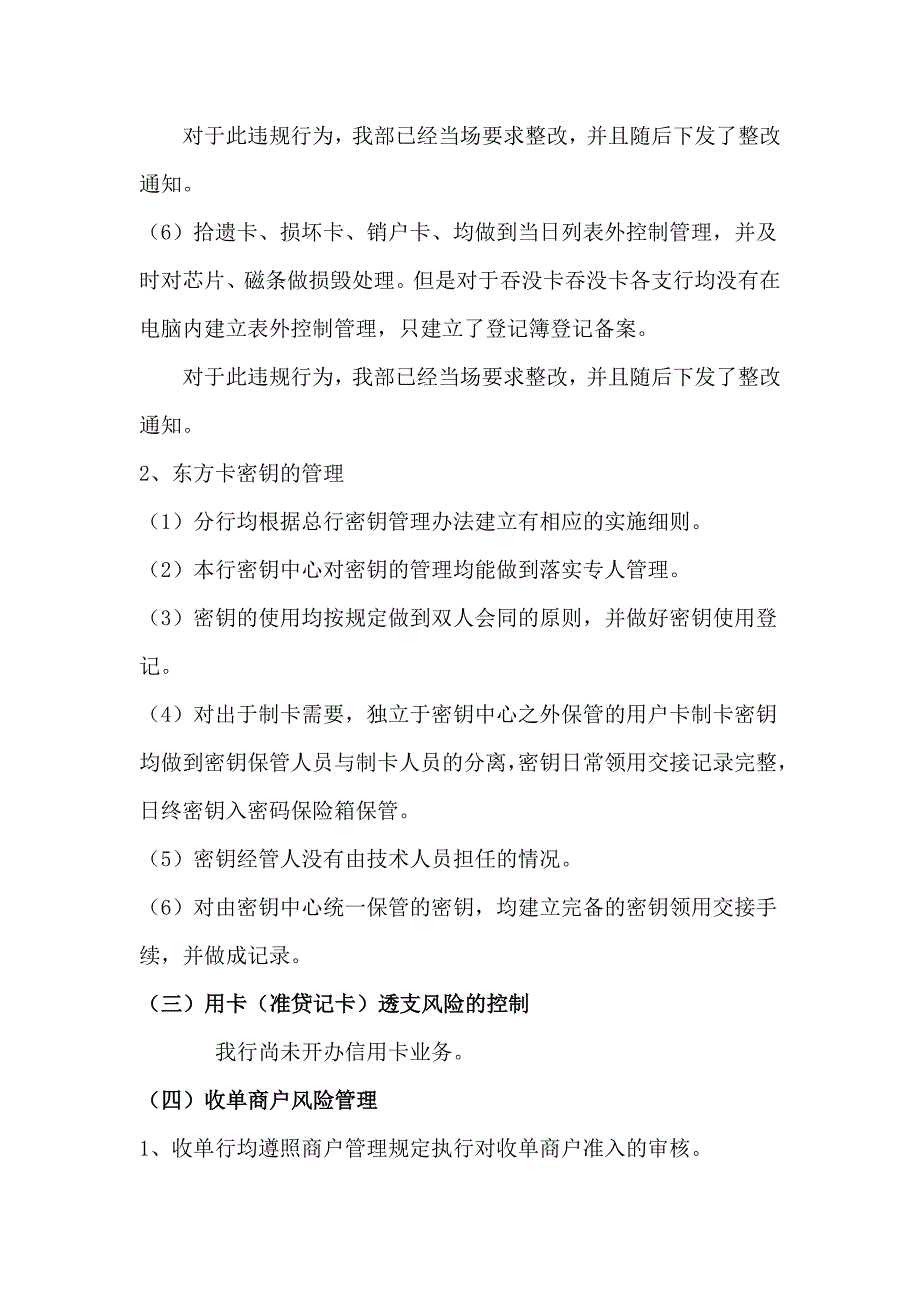 对于此违规行为，我部已经当场要求整改，并且随后下发了整改通知。

（6）拾遗卡、损坏卡、销户卡、均做到当日列表外控制管理，并及时对芯片、磁条做损毁处理。但是对于吞没卡吞没卡各支行均没有在电脑内建立表外控制管理，只建立了登记簿登记备案。

对于此违规行为，我部已经当场要求整改，并且随后下发了整改通知。

2、东方卡密钥的管理

（1）分行均根据总行密钥管理办法建立有相应的实施细则。

（2）本行密钥中心对密钥的管理均能做到落实专人管理。

（3）密钥的使用均按规定做到双人会同的原则，并做好密钥使用登记。

（4）对出于制卡需要，独立于密钥中心之外保管的用户卡制卡密钥均做到密钥保管人员与制卡人员的分离，密钥日常领用交接记录完整，日终密钥入密码保险箱保管。

（5）密钥经管人没有由技术人员担任的情况。

（6）对由密钥中心统一保管的密钥，均建立完备的密钥领用交接手续，并做成记录。

（三）用卡（准贷记卡）透支风险的控制

我行尚未开办信用卡业务。

（四）收单商户风险管理

1、收单行均遵照商户管理规定执行对收单商户准入的审核。